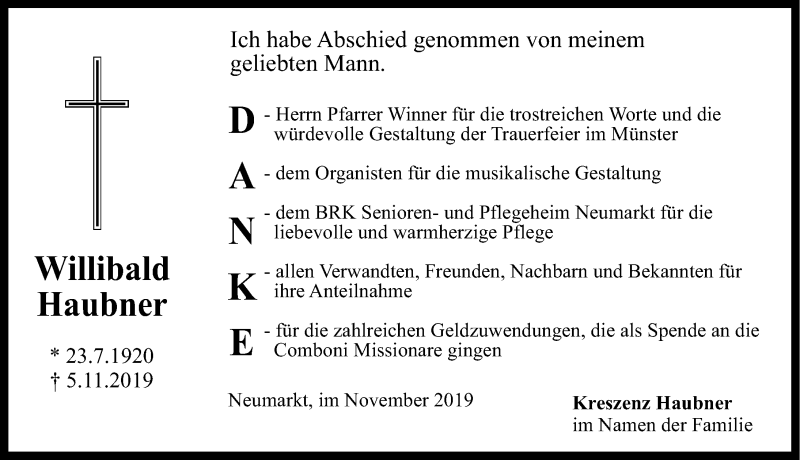 Willibald Haubner

* 23.7.1920
† 5.11.2019

Ich habe Abschied genommen von meinem geliebten Mann.

D - Herrn Pfarrer Winner für die trostreichen Worte und die würdevolle Gestaltung der Trauerfeier im Münster

A - dem Organisten für die musikalische Gestaltung

N - dem BRK Senioren- und Pflegeheim Neumarkt für die liebevolle und warmherzige Pflege

K - allen Verwandten, Freunden, Nachbarn und Bekannten für ihre Anteilnahme

E - für die zahlreichen Geldzuwendungen, die als Spende an die Comboni Missionare gingen

Neumarkt, im November 2019

Kreszenz Haubner
im Namen der Familie